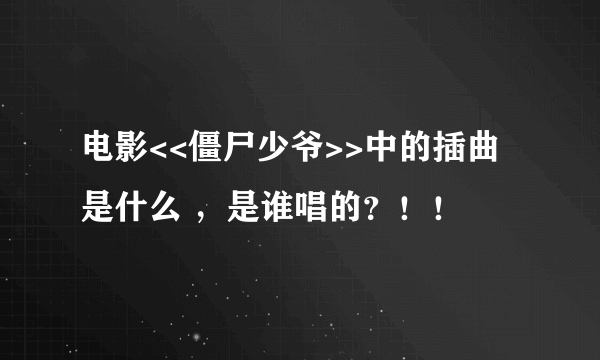 电影<<僵尸少爷>>中的插曲是什么 ，是谁唱的？！！